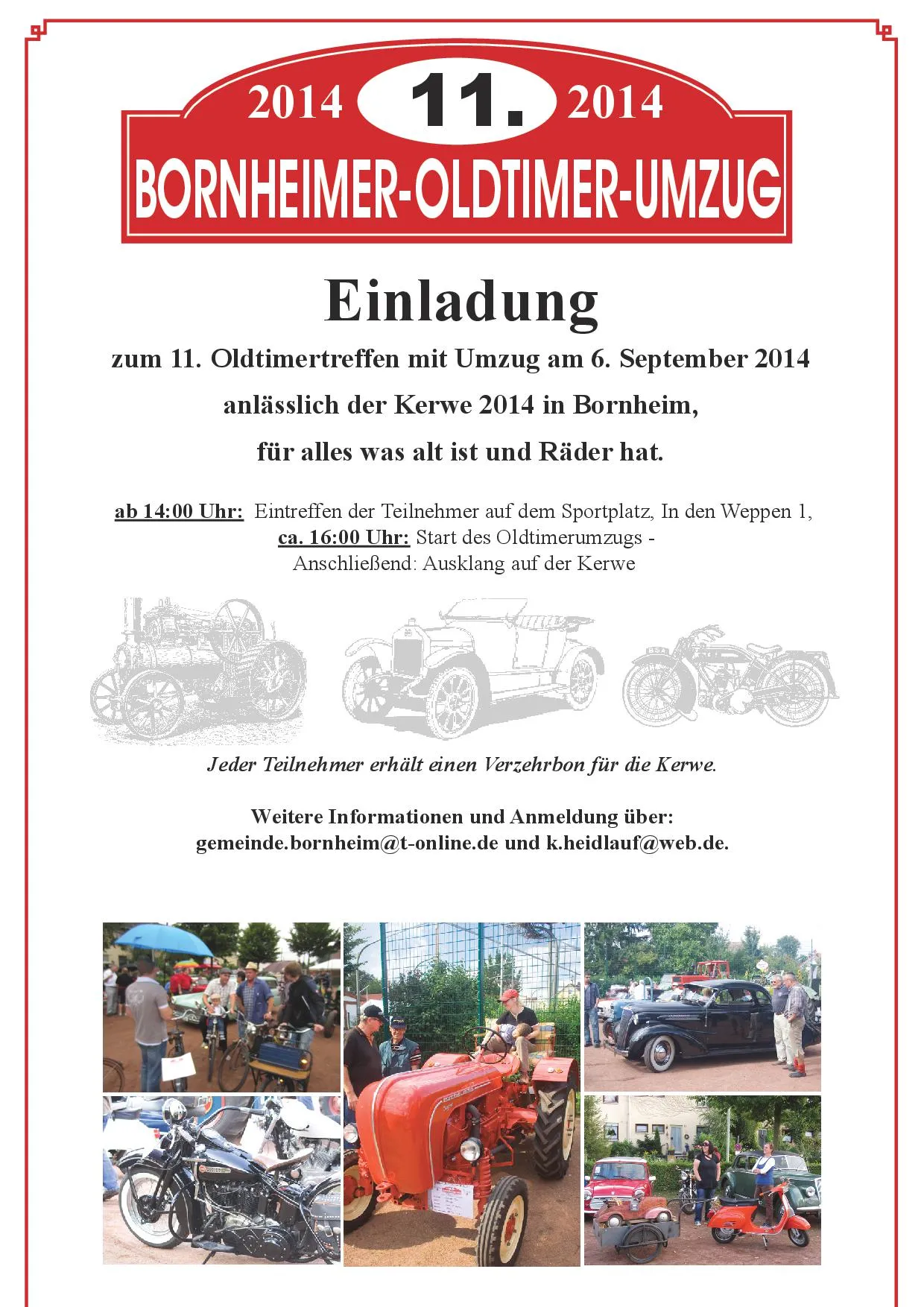 2014 11. 2014
BORNHEIMER-OLDTIMER-UMZUG

Einladung

zum 11. Oldtimertreffen mit Umzug am 6. September 2014

anlässlich der Kerwe 2014 in Bornheim,

für alles was alt ist und Räder hat.

ab 14:00 Uhr: Eintreffen der Teilnehmer auf dem Sportplatz, In den Weppen 1,
ca. 16:00 Uhr: Start des Oldtimerumzugs -
Anschließend: Ausklang auf der Kerwe

Jeder Teilnehmer erhält einen Verzehrbon für die Kerwe.

Weitere Informationen und Anmeldung über:
gemeinde.bornheim@t-online.de und k.heidlauf@web.de.